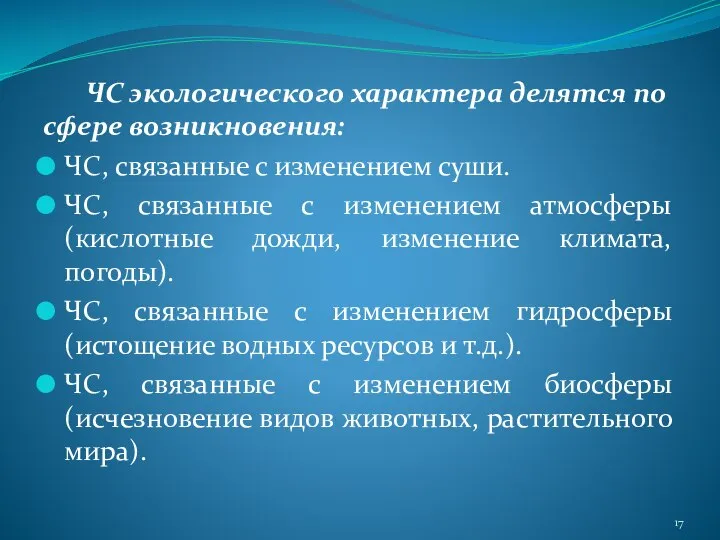 ЧС экологического характера делятся по сфере возникновения:

ЧС, связанные с изменением суши.

ЧС, связанные с изменением атмосферы (кислотные дожди, изменение климата, погоды).

ЧС, связанные с изменением гидросферы (истощение водных ресурсов и т.д.).

ЧС, связанные с изменением биосферы (исчезновение видов животных, растительного мира).

17